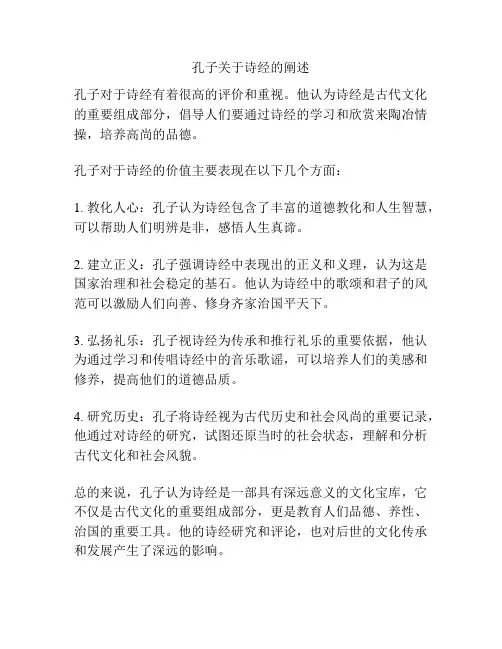 孔子关于诗经的阐述

孔子对于诗经有着很高的评价和重视。他认为诗经是古代文化的重要组成部分，倡导人们要通过诗经的学习和欣赏来陶冶情操，培养高尚的品德。

孔子对于诗经的价值主要表现在以下几个方面：

1. 教化人心：孔子认为诗经包含了丰富的道德教化和人生智慧，可以帮助人们明辨是非，感悟人生真谛。

2. 建立正义：孔子强调诗经中表现出的正义和义理，认为这是国家治理和社会稳定的基石。他认为诗经中的歌颂和君子的风范可以激励人们向善、修身齐家治国平天下。

3. 弘扬礼乐：孔子视诗经为传承和推行礼乐的重要依据，他认为通过学习和传唱诗经中的音乐歌谣，可以培养人们的美感和修养，提高他们的道德品质。

4. 研究历史：孔子将诗经视为古代历史和社会风尚的重要记录，他通过对诗经的研究，试图还原当时的社会状态，理解和分析古代文化和社会风貌。

总的来说，孔子认为诗经是一部具有深远意义的文化宝库，它不仅是古代文化的重要组成部分，更是教育人们品德、养性、治国的重要工具。他的诗经研究和评论，也对后世的文化传承和发展产生了深远的影响。